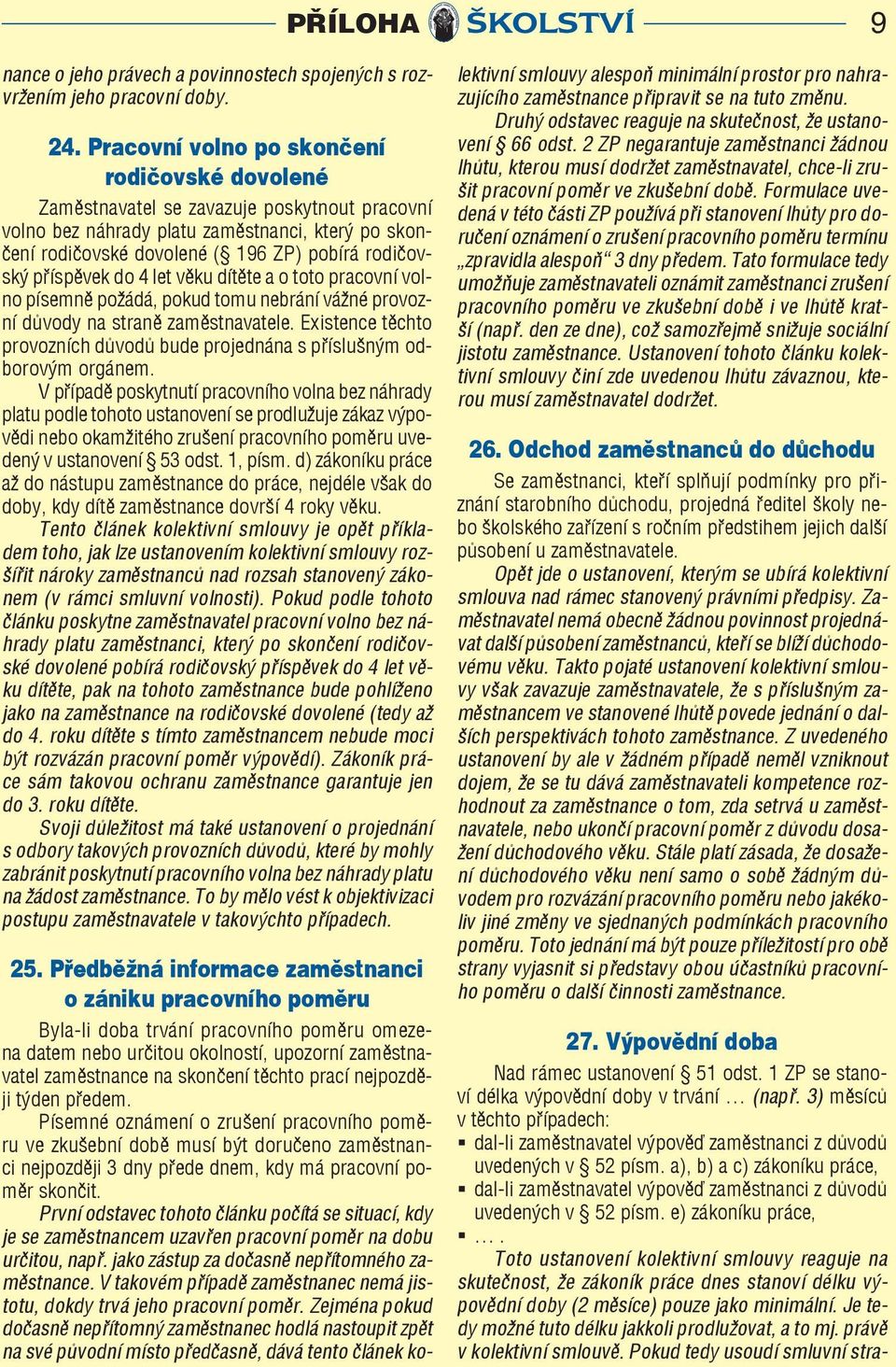 PŘÍLOHA ŠKOLSTVÍ 9

nance o jeho právech a povinnostech spojených s rozvržením jeho pracovní doby.

24. Pracovní volno po skončení rodičovské dovolené

Zaměstnavatel se zavazuje poskytnout pracovní volno bez náhrady platu zaměstnanci, který po skončení rodičovské dovolené (§ 196 ZP) pobírá rodičovský příspěvek do 4 let věku dítěte a o toto pracovní volno písemně požádá, pokud tomu nebrání vážné provozní důvody na straně zaměstnavatele. Existence těchto provozních důvodů bude projednána s příslušným odborovým orgánem.

V případě poskytnutí pracovního volna bez náhrady platu podle tohoto ustanovení se prodlužuje zákaz výpovědi nebo okamžitého zrušení pracovního poměru uvedený v ustanovení § 53 odst. 1, písm. d) zákoníku práce až do nástupu zaměstnance do práce, nejdéle však do doby, kdy dítě zaměstnance dovrší 4 roky věku.

Tento článek kolektivní smlouvy je opět příkladem toho, jak lze ustanovením kolektivní smlouvy rozšířit nároky zaměstnanců nad rozsah stanovený zákonem (v rámci smluvní volnosti). Pokud podle tohoto článku poskytne zaměstnavatel pracovní volno bez náhrady platu zaměstnanci, který po skončení rodičovské dovolené pobírá rodičovský příspěvek do 4 let věku dítěte, pak na tohoto zaměstnance bude pohlíženo jako na zaměstnance na rodičovské dovolené (tedy až do 4. roku dítěte s tímto zaměstnancem nebude moci být rozvázán pracovní poměr výpovědí). Zákoník práce sám takovou ochranu zaměstnance garantuje jen do 3. roku dítěte.

Svoji důležitost má také ustanovení o projednání s odbory takových provozních důvodů, které by mohly zabránit poskytnutí pracovního volna bez náhrady platu na žádost zaměstnance. To by mělo vést k objektivizaci postupu zaměstnavatele v takovýchto případech.

25. Předběžná informace zaměstnanci o zániku pracovního poměru

Byla-li doba trvání pracovního poměru omezena datem nebo určitou okolností, upozorní zaměstnavatel zaměstnance na skončení těchto prací nejpozději týden předem.

Písemné oznámení o zrušení pracovního poměru ve zkušební době musí být doručeno zaměstnanci nejpozději 3 dny přede dnem, kdy má pracovní poměr skončit.

První odstavec tohoto článku počítá se situací, kdy je se zaměstnancem uzavřen pracovní poměr na dobu určitou, např. jako zástup za dočasně nepřítomného zaměstnance. V takovém případě zaměstnanec nemá jistotu, dokdy trvá jeho pracovní poměr. Zejména pokud dočasně nepřítomný zaměstnanec hodlá nastoupit zpět na své původní místo předčasně, dává tento článek kolektivní smlouvy alespoň minimální prostor pro nahrazujícího zaměstnance připravit se na tuto změnu.

Druhý odstavec reaguje na skutečnost, že ustanovení § 66 odst. 2 ZP negarantuje zaměstnanci žádnou lhůtu, kterou musí dodržet zaměstnavatel, chce-li zrušit pracovní poměr ve zkušební době. Formulace uvedená v této části ZP používá při stanovení lhůty pro doručení oznámení o zrušení pracovního poměru termínu „zpravidla alespoň“ 3 dny předem. Tato formulace tedy umožňuje zaměstnavateli oznámit zaměstnanci zrušení pracovního poměru ve zkušební době i ve lhůtě kratší (např. den ze dne), což samozřejmě snižuje sociální jistotu zaměstnance. Ustanovení tohoto článku kolektivní smlouvy činí zde uvedenou lhůtu závaznou, kterou musí zaměstnavatel dodržet.

26. Odchod zaměstnanců do důchodu

Se zaměstnanci, kteří splňují podmínky pro přiznání starobního důchodu, projedná ředitel školy nebo školského zařízení s ročním předstihem jejich další působení u zaměstnavatele.

Opět jde o ustanovení, kterým se ubírá kolektivní smlouva nad rámec stanovený právními předpisy. Zaměstnavatel nemá obecně žádnou povinnost projednávat další působení zaměstnanců, kteří se blíží důchodovému věku. Takto pojaté ustanovení kolektivní smlouvy však zavazuje zaměstnavatele, že s příslušným zaměstnancem ve stanovené lhůtě povede jednání o dalších perspektivách tohoto zaměstnance. Z uvedeného ustanovení by ale v žádném případě neměl vzniknout dojem, že se tu dává zaměstnavateli kompetence rozhodnout za zaměstnance o tom, zda setrvá u zaměstnavatele, nebo ukončí pracovní poměr z důvodu dosažení důchodového věku. Stále platí zásada, že dosažení důchodového věku není samo o sobě žádným důvodem pro rozvázání pracovního poměru nebo jakékoliv jiné změny ve sjednaných podmínkách pracovního poměru. Toto jednání má být pouze příležitostí pro obě strany vyjasnit si představy obou účastníků pracovního poměru o další činnosti zaměstnance.

27. Výpovědní doba

Nad rámec ustanovení § 51 odst. 1 ZP se stanoví délka výpovědní doby v trvání … (např. 3) měsíců v těchto případech:
▪ dal-li zaměstnavatel výpověď zaměstnanci z důvodů uvedených v § 52 písm. a), b) a c) zákoníku práce,
▪ dal-li zaměstnavatel výpověď zaměstnanci z důvodů uvedených v § 52 písm. e) zákoníku práce,
▪ … .

Toto ustanovení kolektivní smlouvy reaguje na skutečnost, že zákoník práce dnes stanoví délku výpovědní doby (2 měsíce) pouze jako minimální. Je tedy možné tuto délku jakkoli prodlužovat, a to mj. právě v kolektivní smlouvě. Pokud tedy usoudí smluvní stra-